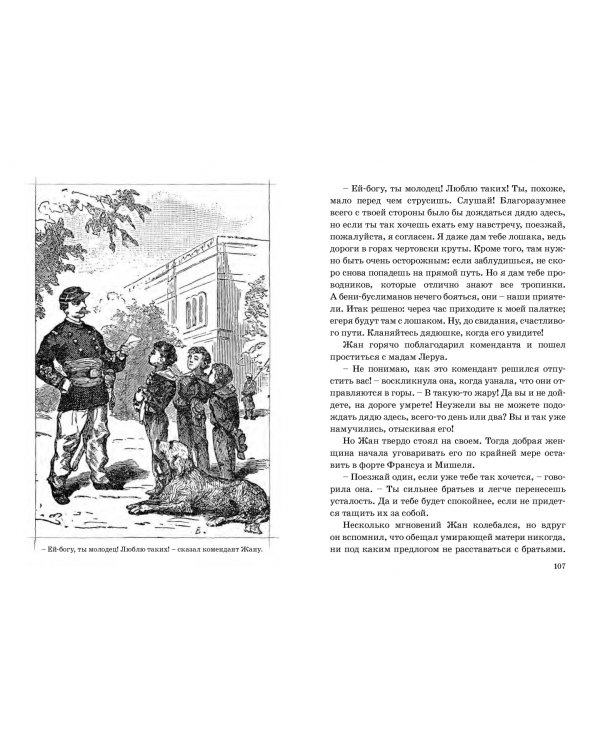 – Ей-богу, ты молодец! Люблю таких! – сказал комендант Жану.

– Ей-богу, ты молодец! Люблю таких! Ты, похоже, мало перед чем струсишь. Слушай! Благоразумнее всего с твоей стороны было бы дождаться дядю здесь, но если ты так хочешь ехать ему навстречу, поезжай, пожалуйста, я согласен. Я даже дам тебе лошака, ведь дороги в горах чертовски круты. Кроме того, там нужно быть очень осторожным: если заблудишься, не скоро снова попадешь на прямой путь. Но я дам тебе проводников, которые отлично знают все тропинки. А бени-буслиманов нечего бояться, они – наши приятели. Итак решено: через час приходите к моей палатке; егеря будут там с лошаком. Ну, до свидания, счастливого пути. Кланяйтесь дядюшке, когда его увидите!

Жан горячо поблагодарил коменданта и пошел проститься с мадам Леруа.

– Не понимаю, как это комендант решился отпустить вас! – воскликнула она, когда узнала, что они отправляются в горы. – В такую-то жару! Да вы и не дойдете, на дороге умрете! Неужели вы не можете подождать дядю здесь, всего-то день или два? Вы и так уже намучились, отыскивая его!

Но Жан твердо стоял на своем. Тогда добрая женщина начала уговаривать его по крайней мере оставить в форте Франсуа и Мишеля.

– Поезжай один, если уже тебе так хочется, – говорила она. – Ты сильнее братьев и легче перенесешь усталость. Да и тебе будет спокойнее, если не придется тащить их за собой.

Несколько мгновений Жан колебался, но вдруг он вспомнил, что обещал умирающей матери никогда, ни под каким предлогом не расставаться с братьями.

107